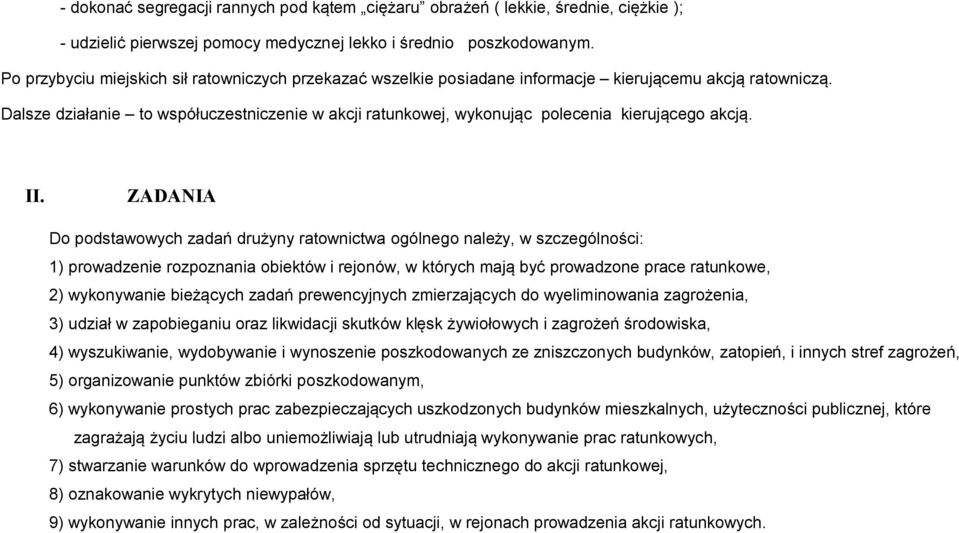 - dokonać segregacji rannych pod kątem „ciężaru” obrażeń ( lekkie, średnie, ciężkie );

- udzielić pierwszej pomocy medycznej lekko i średnio poszkodowanym.

Po przybyciu miejskich sił ratowniczych przekazać wszelkie posiadane informacje – kierującemu akcją ratowniczą.

Dalsze działanie – to współuczestniczenie w akcji ratunkowej, wykonując polecenia kierującego akcją.

II. ZADANIA

Do podstawowych zadań drużyny ratownictwa ogólnego należy, w szczególności:

1) prowadzenie rozpoznania obiektów i rejonów, w których mają być prowadzone prace ratunkowe,

2) wykonywanie bieżących zadań prewencyjnych zmierzających do wyeliminowania zagrożenia,

3) udział w zapobieganiu oraz likwidacji skutków klęsk żywiołowych i zagrożeń środowiska,

4) wyszukiwanie, wydobywanie i wynoszenie poszkodowanych ze zniszczonych budynków, zatopień, i innych stref zagrożeń,

5) organizowanie punktów zbiórki poszkodowanym,

6) wykonywanie prostych prac zabezpieczających uszkodzonych budynków mieszkalnych, użyteczności publicznej, które zagrażają życiu ludzi albo uniemożliwiają lub utrudniają wykonywanie prac ratunkowych,

7) stwarzanie warunków do wprowadzenia sprzętu technicznego do akcji ratunkowej,

8) oznakowanie wykrytych niewypałów,

9) wykonywanie innych prac, w zależności od sytuacji, w rejonach prowadzenia akcji ratunkowych.